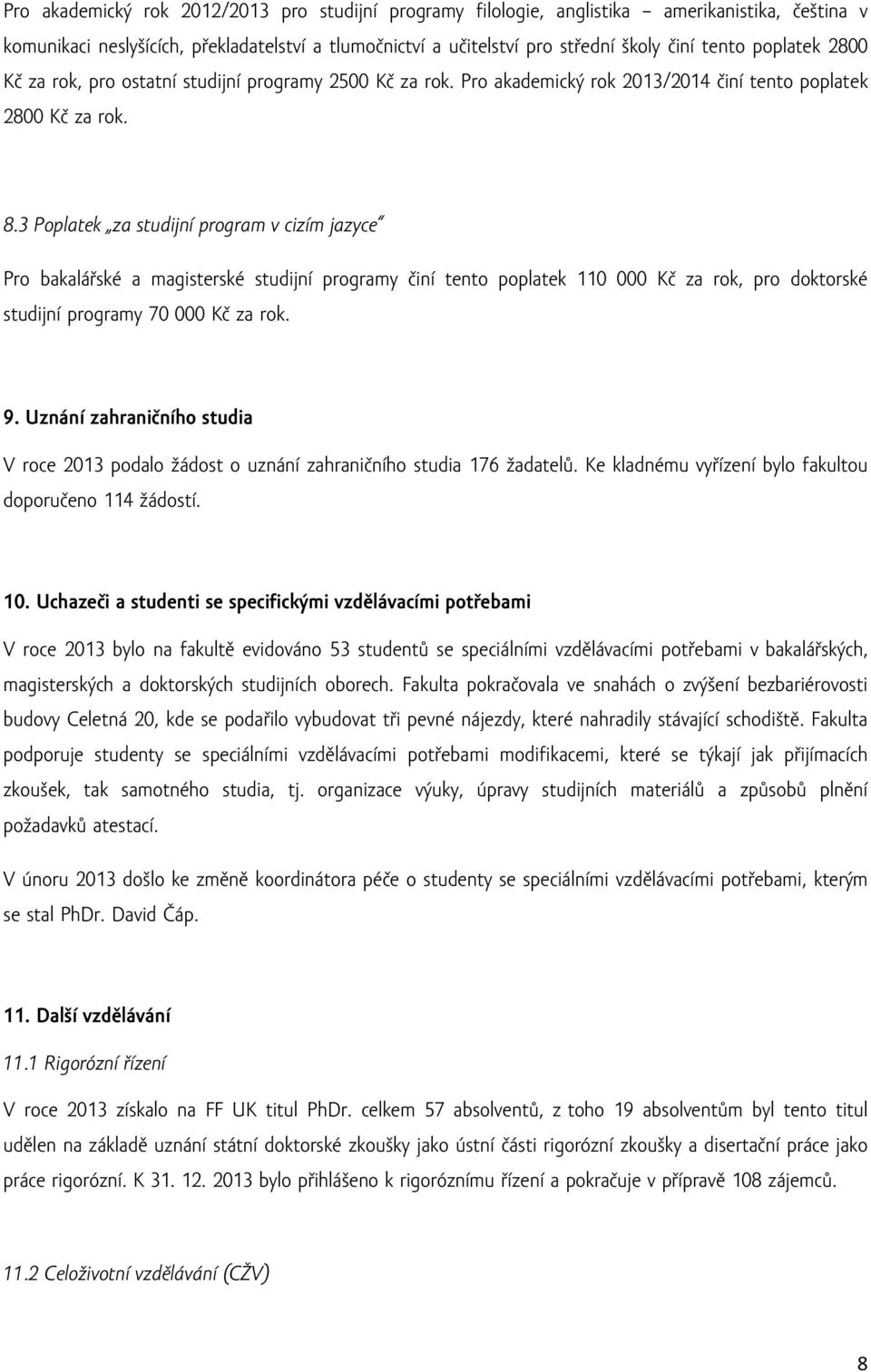 Pro akademický rok 2012/2013 pro studijní programy filologie, anglistika – amerikanistika, čeština v komunikaci neslyšících, překladatelství a tlumočnictví a učitelství pro střední školy činí tento poplatek 2800 Kč za rok, pro ostatní studijní programy 2500 Kč za rok. Pro akademický rok 2013/2014 činí tento poplatek 2800 Kč za rok.

8.3 Poplatek „za studijní program v cizím jazyce"

Pro bakalářské a magisterské studijní programy činí tento poplatek 110 000 Kč za rok, pro doktorské studijní programy 70 000 Kč za rok.

9. Uznání zahraničního studia

V roce 2013 podalo žádost o uznání zahraničního studia 176 žadatelů. Ke kladnému vyřízení bylo fakultou doporučeno 114 žádostí.

10. Uchazeči a studenti se specifickými vzdělávacími potřebami

V roce 2013 bylo na fakultě evidováno 53 studentů se speciálními vzdělávacími potřebami v bakalářských, magisterských a doktorských studijních oborech. Fakulta pokračovala ve snahách o zvýšení bezbariérovosti budovy Celetná 20, kde se podařilo vybudovat tři pevné nájezdy, které nahradily stávající schodiště. Fakulta podporuje studenty se speciálními vzdělávacími potřebami modifikacemi, které se týkají jak přijímacích zkoušek, tak samotného studia, tj. organizace výuky, úpravy studijních materiálů a způsobů plnění požadavků atestací.

V únoru 2013 došlo ke změně koordinátora péče o studenty se speciálními vzdělávacími potřebami, kterým se stal PhDr. David Čáp.

11. Další vzdělávání

11.1 Rigorózní řízení

V roce 2013 získalo na FF UK titul PhDr. celkem 57 absolventů, z toho 19 absolventům byl tento titul udělen na základě uznání státní doktorské zkoušky jako ústní části rigorózní zkoušky a disertační práce jako práce rigorózní. K 31. 12. 2013 bylo přihlášeno k rigoróznímu řízení a pokračuje v přípravě 108 zájemců.

11.2 Celoživotní vzdělávání (CŽV)

8